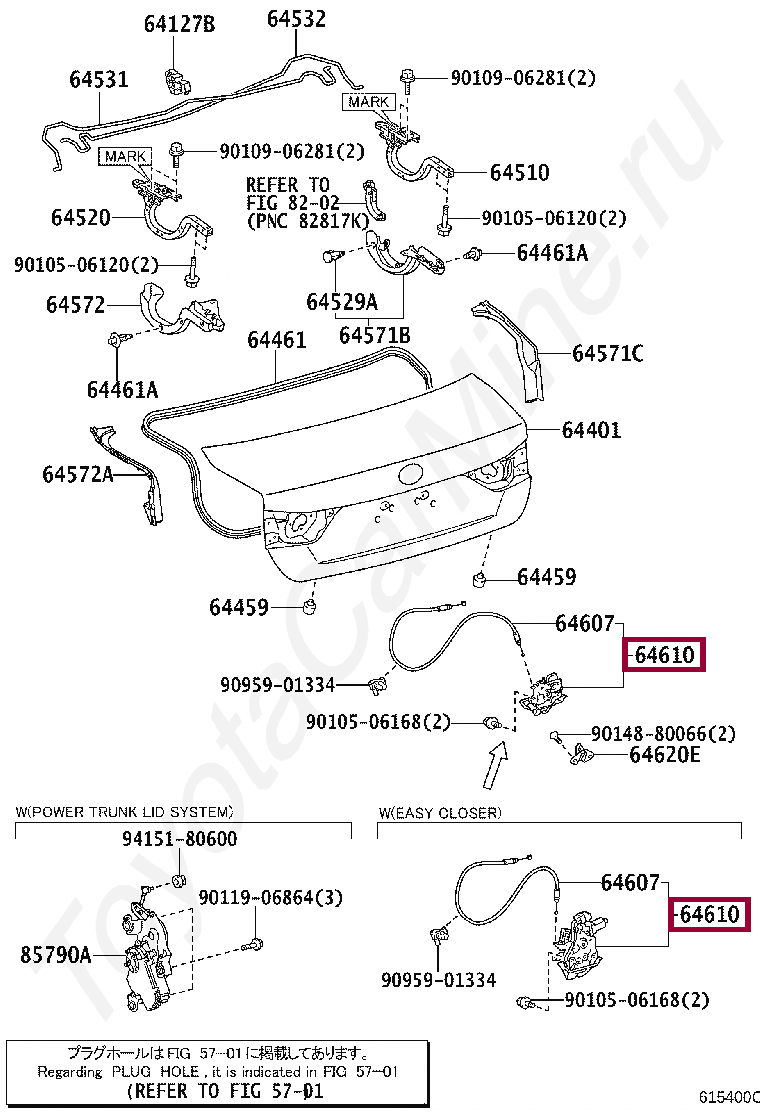 64127B
64532
64531
90109-06281(2)
MARK
MARK
90109-06281(2)
64510
REFER TO
FIG 82-02
(PNC 82817K)
64520
90105-06120(2)
90105-06120(2)
64461A
64572
64529A
64571B
64461
64571C
64461A
64401
64572A
64459
64459
64607
64610
90959-01334
90105-06168(2)
90148-80066(2)
64620E

W(POWER TRUNK LID SYSTEM)
94151-80600
90119-06864(3)
85790A

W(EASY CLOSER)
64607
64610
90959-01334
90105-06168(2)

プラグホールはFIG 57-01に掲載してあります。
Regarding PLUG HOLE , it is indicated in FIG 57-01
(REFER TO FIG 57-01

615400C

ToyotaCarMine.ru